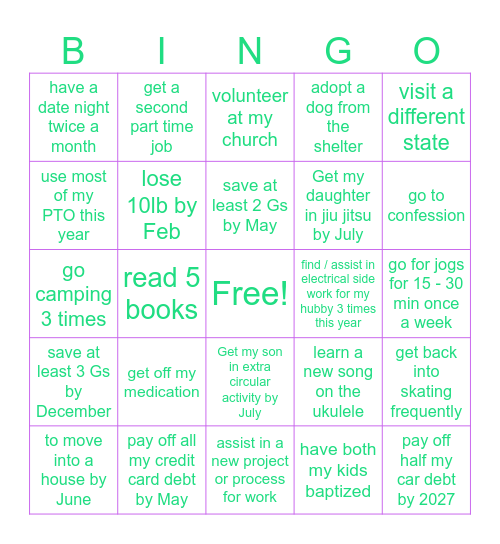 | B | I | N | G | O |
|---|---|---|---|---|
| have a date night twice a month | get a second part time job | volunteer at my church | adopt a dog from the shelter | visit a different state |
| use most of my PTO this year | lose 10lb by Feb | save at least 2 Gs by May | Get my daughter in jiu jitsu by July | go to confession |
| go camping 3 times | read 5 books | Free! | find / assist in electrical side work for my hubby 3 times this year | go for jogs for 15 - 30 min once a week |
| save at least 3 Gs by December | get off my medication | Get my son in extra circular activity by July | learn a new song on the ukulele | get back into skating frequently |
| to move into a house by June | pay off all my credit card debt by May | assist in a new project or process for work | have both my kids baptized | pay off half my car debt by 2027 |